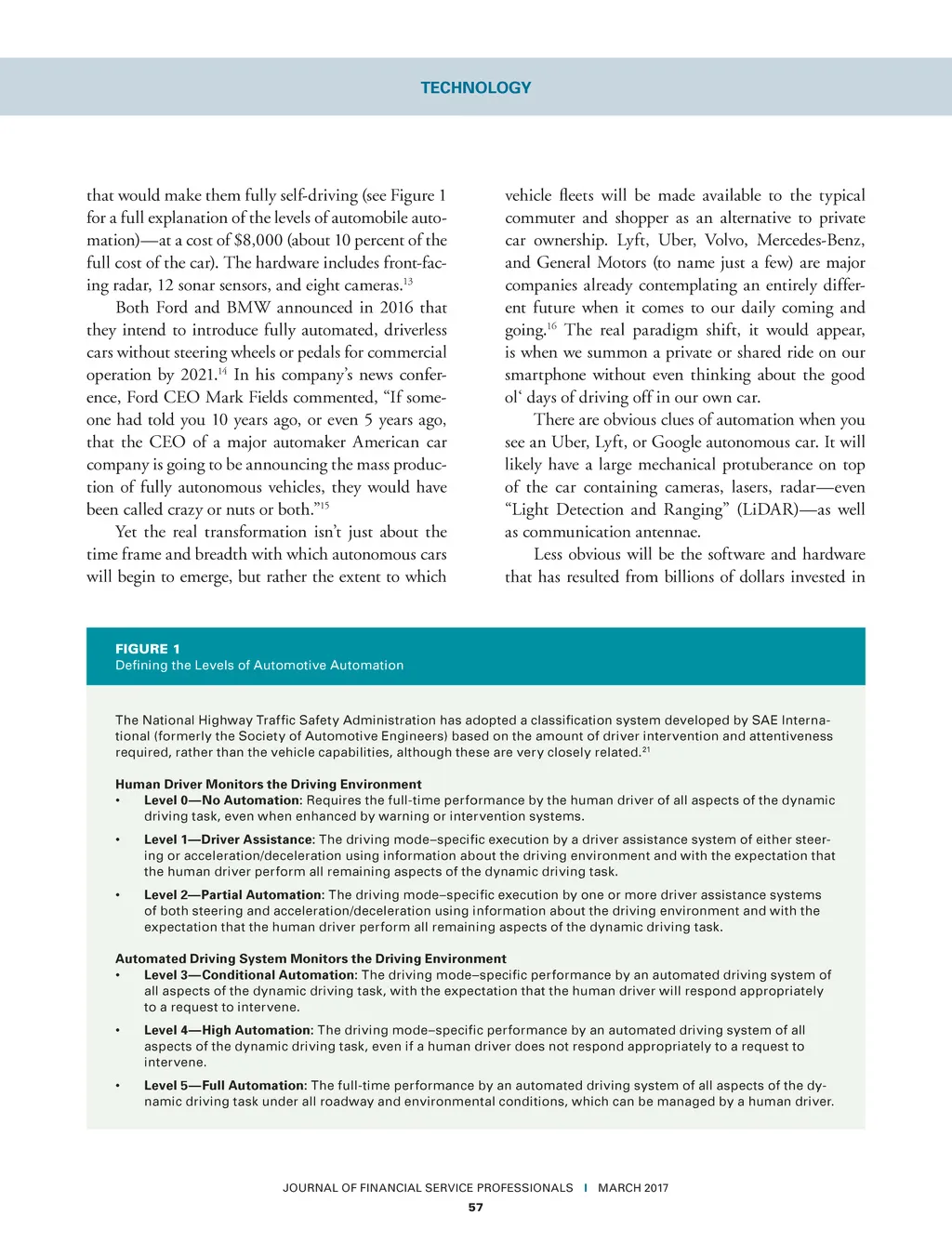 TECHNOLOGY

that would make them fully self-driving (see Figure 1 for a full explanation of the levels of automobile automation)—at a cost of $8,000 (about 10 percent of the full cost of the car). The hardware includes front-facing radar, 12 sonar sensors, and eight cameras.$^{13}$

Both Ford and BMW announced in 2016 that they intend to introduce fully automated, driverless cars without steering wheels or pedals for commercial operation by 2021.$^{14}$ In his company's news conference, Ford CEO Mark Fields commented, "If someone had told you 10 years ago, or even 5 years ago, that the CEO of a major automaker American car company is going to be announcing the mass production of fully autonomous vehicles, they would have been called crazy or nuts or both."$^{15}$

Yet the real transformation isn't just about the time frame and breadth with which autonomous cars will begin to emerge, but rather the extent to which vehicle fleets will be made available to the typical commuter and shopper as an alternative to private car ownership. Lyft, Uber, Volvo, Mercedes-Benz, and General Motors (to name just a few) are major companies already contemplating an entirely different future when it comes to our daily coming and going.$^{16}$ The real paradigm shift, it would appear, is when we summon a private or shared ride on our smartphone without even thinking about the good ol' days of driving off in our own car.

There are obvious clues of automation when you see an Uber, Lyft, or Google autonomous car. It will likely have a large mechanical protuberance on top of the car containing cameras, lasers, radar—even "Light Detection and Ranging" (LiDAR)—as well as communication antennae.

Less obvious will be the software and hardware that has resulted from billions of dollars invested in

FIGURE 1
Defining the Levels of Automotive Automation

The National Highway Traffic Safety Administration has adopted a classification system developed by SAE International (formerly the Society of Automotive Engineers) based on the amount of driver intervention and attentiveness required, rather than the vehicle capabilities, although these are very closely related.$^{21}$

Human Driver Monitors the Driving Environment
• Level 0—No Automation: Requires the full-time performance by the human driver of all aspects of the dynamic driving task, even when enhanced by warning or intervention systems.
• Level 1—Driver Assistance: The driving mode–specific execution by a driver assistance system of either steering or acceleration/deceleration using information about the driving environment and with the expectation that the human driver perform all remaining aspects of the dynamic driving task.
• Level 2—Partial Automation: The driving mode–specific execution by one or more driver assistance systems of both steering and acceleration/deceleration using information about the driving environment and with the expectation that the human driver perform all remaining aspects of the dynamic driving task.

Automated Driving System Monitors the Driving Environment
• Level 3—Conditional Automation: The driving mode–specific performance by an automated driving system of all aspects of the dynamic driving task, with the expectation that the human driver will respond appropriately to a request to intervene.
• Level 4—High Automation: The driving mode–specific performance by an automated driving system of all aspects of the dynamic driving task, even if a human driver does not respond appropriately to a request to intervene.
• Level 5—Full Automation: The full-time performance by an automated driving system of all aspects of the dynamic driving task under all roadway and environmental conditions, which can be managed by a human driver.

JOURNAL OF FINANCIAL SERVICE PROFESSIONALS | MARCH 2017
57